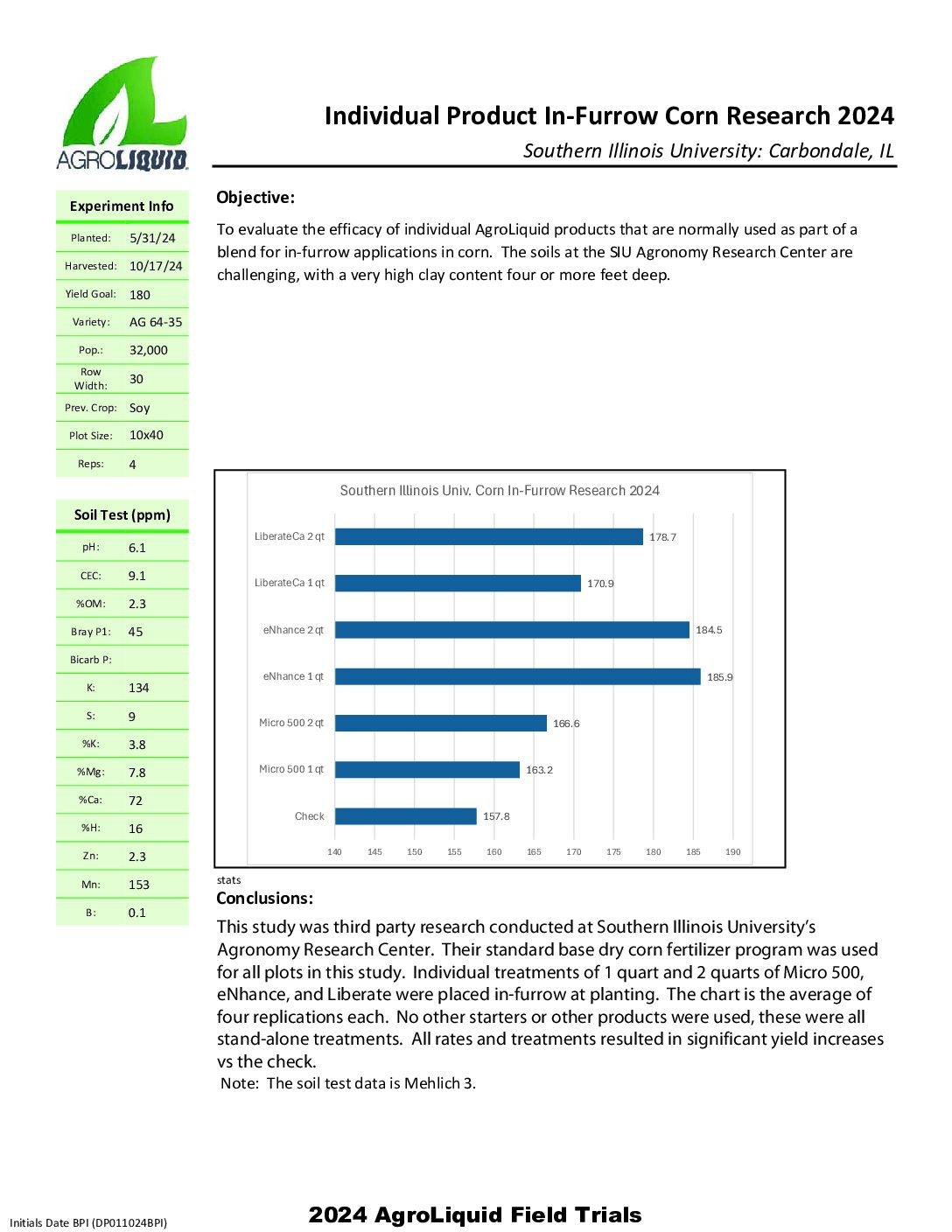 AGROLIQUID

Individual Product In-Furrow Corn Research 2024

Southern Illinois University: Carbondale, IL

| Experiment Info | |
|---|---|
| Planted: | 5/31/24 |
| Harvested: | 10/17/24 |
| Yield Goal: | 180 |
| Variety: | AG 64-35 |
| Pop.: | 32,000 |
| Row Width: | 30 |
| Prev. Crop: | Soy |
| Plot Size: | 10x40 |
| Reps: | 4 |

| Soil Test (ppm) | |
|---|---|
| pH: | 6.1 |
| CEC: | 9.1 |
| %OM: | 2.3 |
| Bray P1: | 45 |
| Bicarb P: | |
| K: | 134 |
| S: | 9 |
| %K: | 3.8 |
| %Mg: | 7.8 |
| %Ca: | 72 |
| %H: | 16 |
| Zn: | 2.3 |
| Mn: | 153 |
| B: | 0.1 |

Objective:

To evaluate the efficacy of individual AgroLiquid products that are normally used as part of a blend for in-furrow applications in corn. The soils at the SIU Agronomy Research Center are challenging, with a very high clay content four or more feet deep.

Southern Illinois Univ. Corn In-Furrow Research 2024

LiberateCa 2 qt 178.7
LiberateCa 1 qt 170.9
eNhance 2 qt 184.5
eNhance 1 qt 185.9
Micro 500 2 qt 166.6
Micro 500 1 qt 163.2
Check 157.8

140 145 150 155 160 165 170 175 180 185 190

stats

Conclusions:

This study was third party research conducted at Southern Illinois University's Agronomy Research Center. Their standard base dry corn fertilizer program was used for all plots in this study. Individual treatments of 1 quart and 2 quarts of Micro 500, eNhance, and Liberate were placed in-furrow at planting. The chart is the average of four replications each. No other starters or other products were used, these were all stand-alone treatments. All rates and treatments resulted in significant yield increases vs the check.

Note: The soil test data is Mehlich 3.

Initials Date BPI (DP011024BPI)

2024 AgroLiquid Field Trials